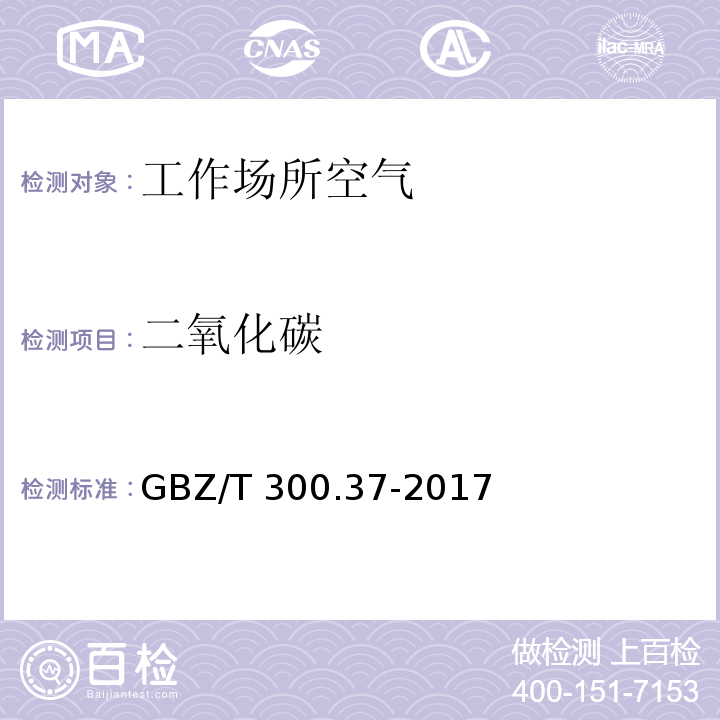 MA CNAS AL ilac-MRA

检测对象：工作场所空气

检测项目：二氧化碳

检测标准：GBZ/T 300.37-2017

百检
Baijiantest.com

做检测 上百检
400-151-7153